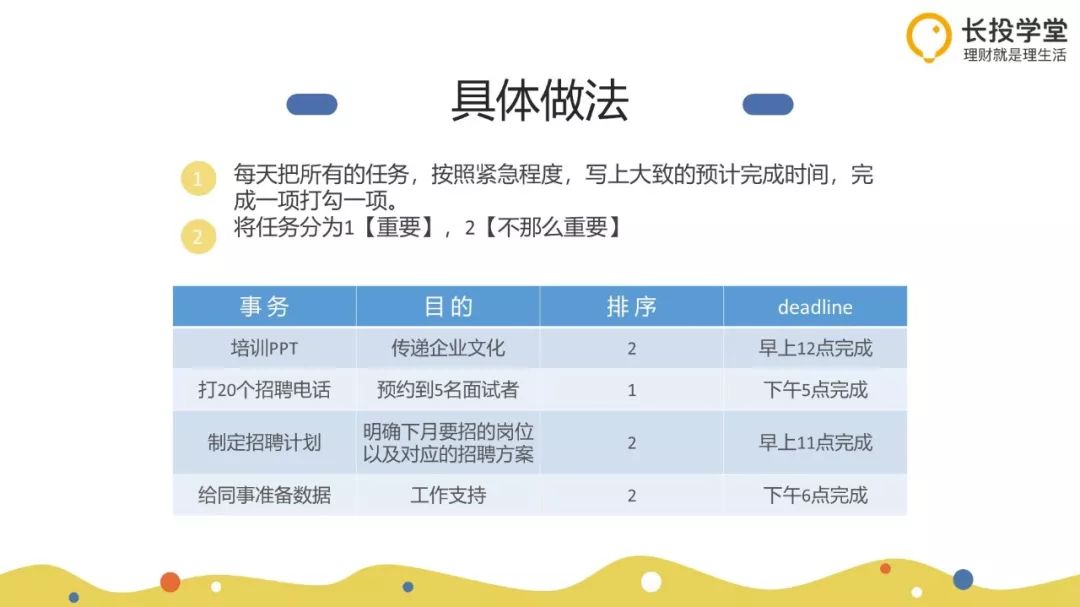 长投学堂
理财就是理生活

具体做法

1 每天把所有的任务，按照紧急程度，写上大致的预计完成时间，完成一项打勾一项。

2 将任务分为1【重要】，2【不那么重要】

| 事务 | 目的 | 排序 | deadline |
|---|---|---|---|
| 培训PPT | 传递企业文化 | 2 | 早上12点完成 |
| 打20个招聘电话 | 预约到5名面试者 | 1 | 下午5点完成 |
| 制定招聘计划 | 明确下月要招的岗位以及对应的招聘方案 | 2 | 早上11点完成 |
| 给同事准备数据 | 工作支持 | 2 | 下午6点完成 |